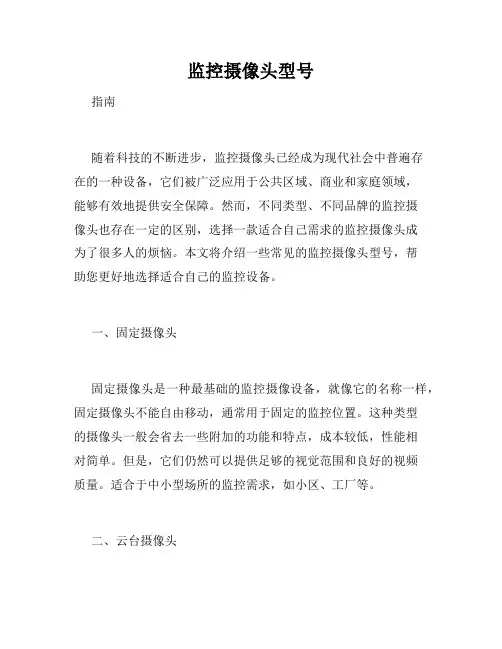 监控摄像头型号

指南

随着科技的不断进步，监控摄像头已经成为现代社会中普遍存在的一种设备，它们被广泛应用于公共区域、商业和家庭领域，能够有效地提供安全保障。然而，不同类型、不同品牌的监控摄像头也存在一定的区别，选择一款适合自己需求的监控摄像头成为了很多人的烦恼。本文将介绍一些常见的监控摄像头型号，帮助您更好地选择适合自己的监控设备。

一、固定摄像头

固定摄像头是一种最基础的监控摄像设备，就像它的名称一样，固定摄像头不能自由移动，通常用于固定的监控位置。这种类型的摄像头一般会省去一些附加的功能和特点，成本较低，性能相对简单。但是，它们仍然可以提供足够的视觉范围和良好的视频质量。适合于中小型场所的监控需求，如小区、工厂等。

二、云台摄像头